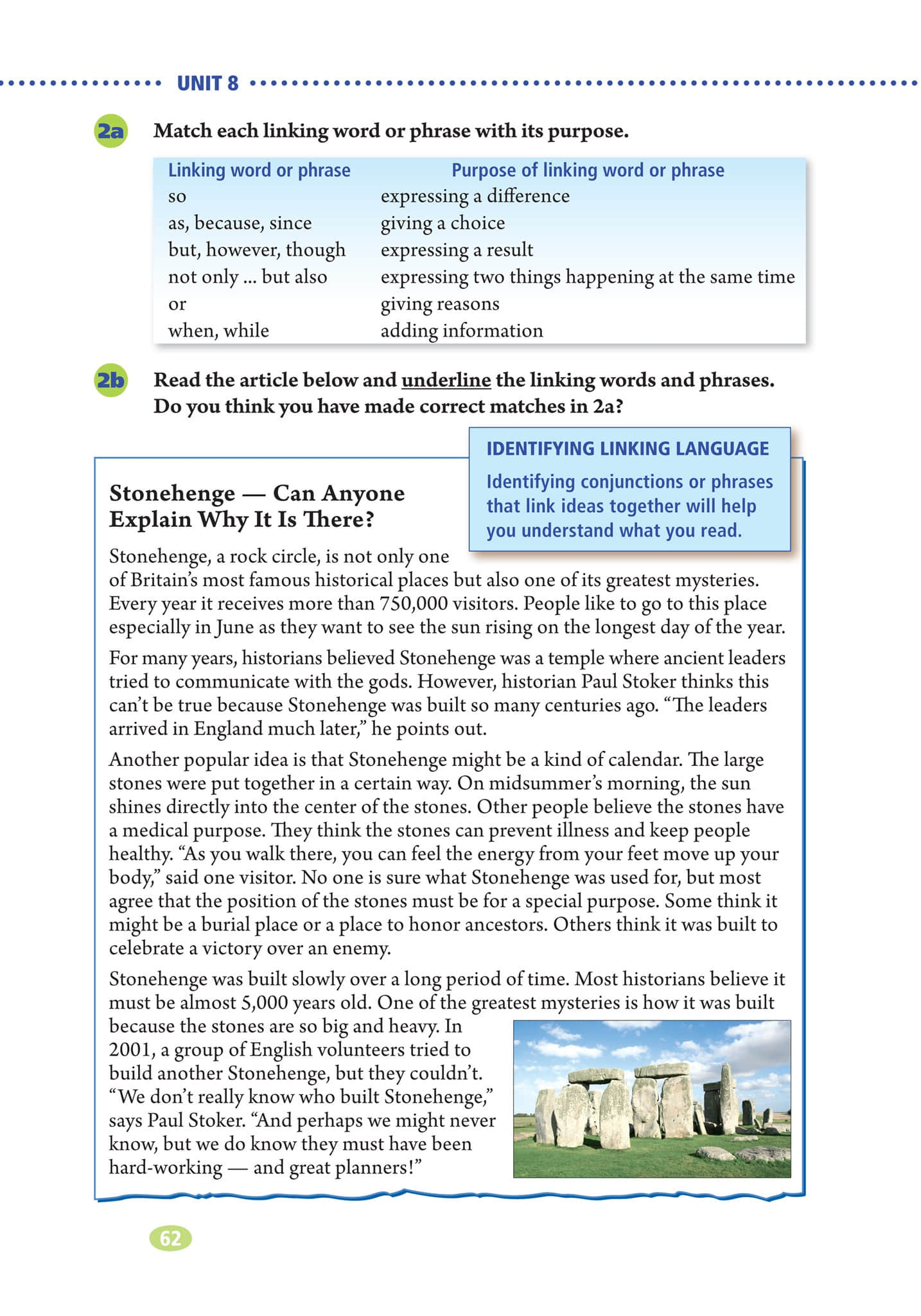 UNIT 8

2a Match each linking word or phrase with its purpose.

| Linking word or phrase | Purpose of linking word or phrase |
|---|---|
| so | expressing a difference |
| as, because, since | giving a choice |
| but, however, though | expressing a result |
| not only ... but also | expressing two things happening at the same time |
| or | giving reasons |
| when, while | adding information |

2b Read the article below and underline the linking words and phrases. Do you think you have made correct matches in 2a?

IDENTIFYING LINKING LANGUAGE
Identifying conjunctions or phrases that link ideas together will help you understand what you read.

Stonehenge — Can Anyone Explain Why It Is There?

Stonehenge, a rock circle, is not only one of Britain's most famous historical places but also one of its greatest mysteries. Every year it receives more than 750,000 visitors. People like to go to this place especially in June as they want to see the sun rising on the longest day of the year.

For many years, historians believed Stonehenge was a temple where ancient leaders tried to communicate with the gods. However, historian Paul Stoker thinks this can't be true because Stonehenge was built so many centuries ago. "The leaders arrived in England much later," he points out.

Another popular idea is that Stonehenge might be a kind of calendar. The large stones were put together in a certain way. On midsummer's morning, the sun shines directly into the center of the stones. Other people believe the stones have a medical purpose. They think the stones can prevent illness and keep people healthy. "As you walk there, you can feel the energy from your feet move up your body," said one visitor. No one is sure what Stonehenge was used for, but most agree that the position of the stones must be for a special purpose. Some think it might be a burial place or a place to honor ancestors. Others think it was built to celebrate a victory over an enemy.

Stonehenge was built slowly over a long period of time. Most historians believe it must be almost 5,000 years old. One of the greatest mysteries is how it was built because the stones are so big and heavy. In 2001, a group of English volunteers tried to build another Stonehenge, but they couldn't. "We don't really know who built Stonehenge," says Paul Stoker. "And perhaps we might never know, but we do know they must have been hard-working — and great planners!"

62